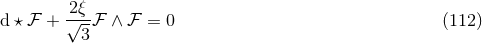 $\mathrm{d} \star \mathcal{F} + \frac{2\xi}{\sqrt{3}} \mathcal{F} \wedge \mathcal{F} = 0$ (112)